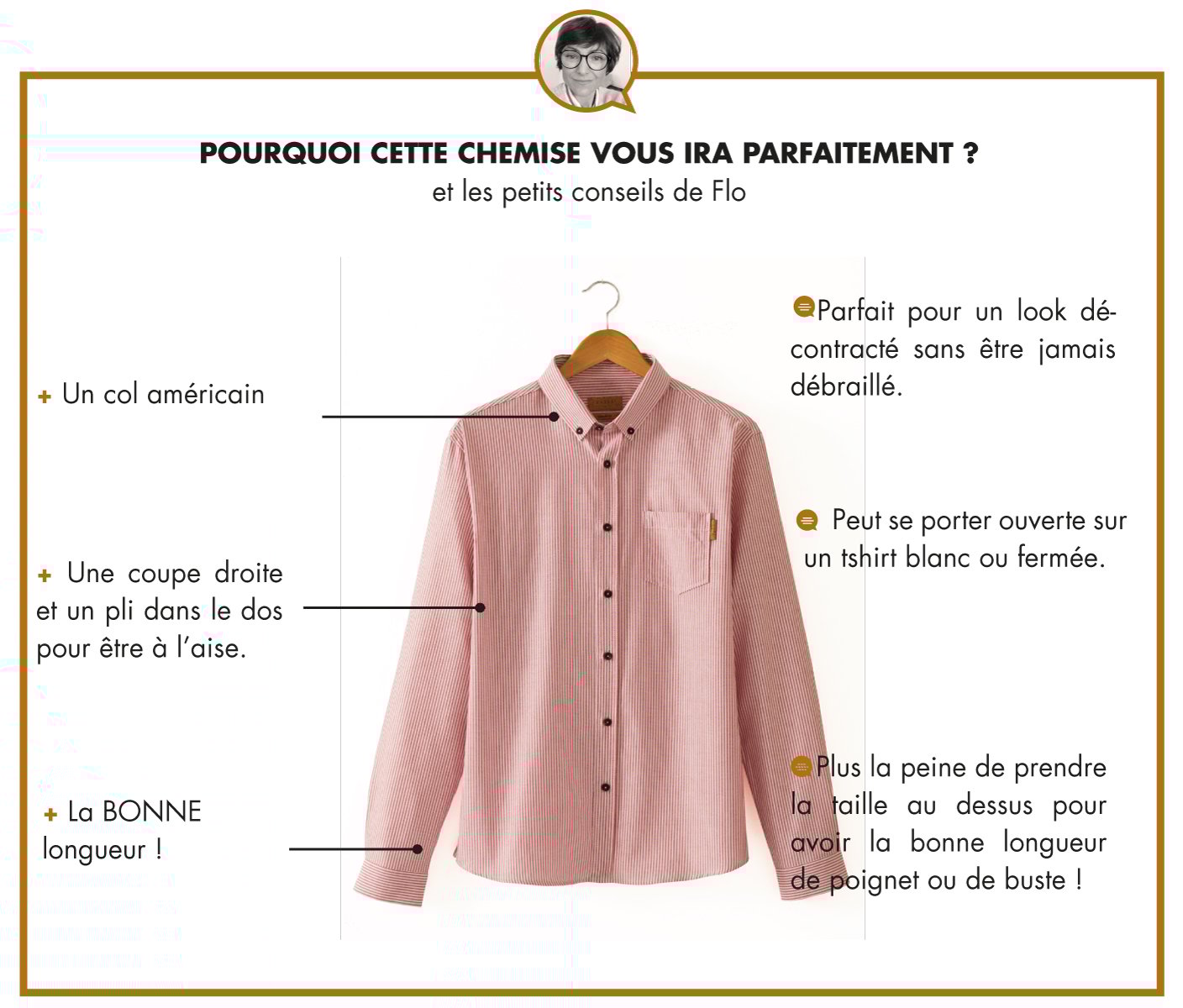 POURQUOI CETTE CHEMISE VOUS IRA PARFAITEMENT ?
et les petits conseils de Flo

+ Un col américain

+ Une coupe droite et un pli dans le dos pour être à l'aise.

+ La BONNE longueur !

Parfait pour un look décontracté sans être jamais débraillé.

Peut se porter ouverte sur un tshirt blanc ou fermée.

Plus la peine de prendre la taille au dessus pour avoir la bonne longueur de poignet ou de buste !